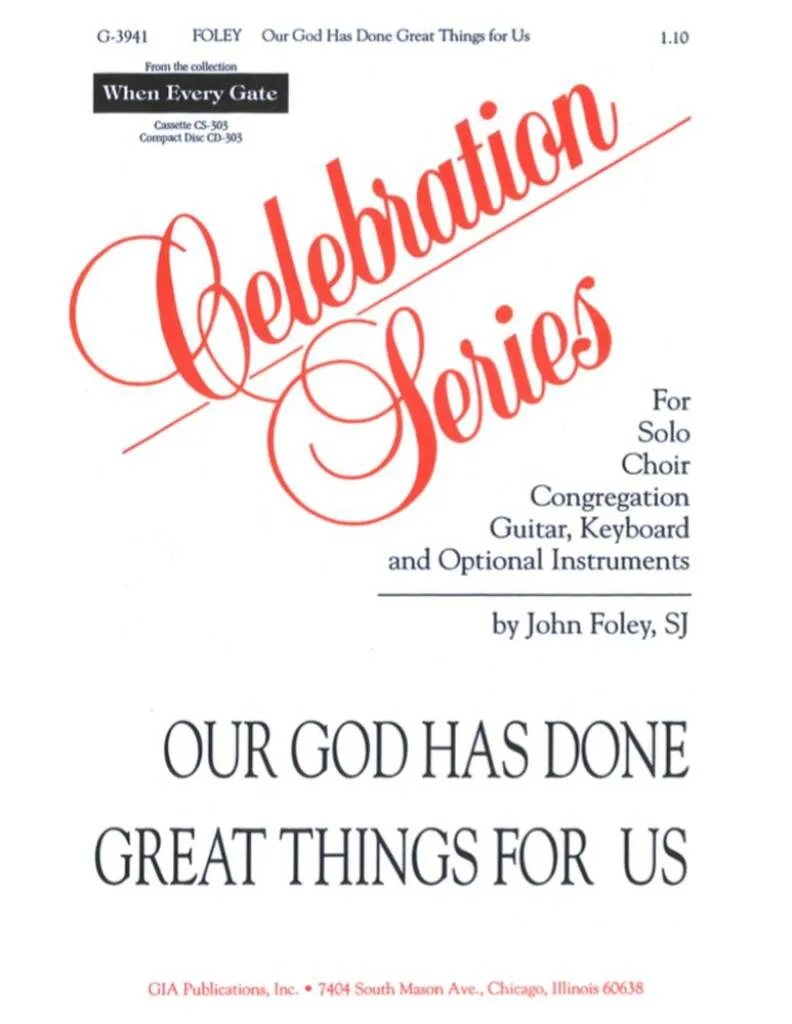 G-3941 FOLEY Our God Has Done Great Things for Us 1.10

From the collection
When Every Gate
Cassette CS-303
Compact Disc CD-303

Celebration Series

For
Solo
Choir
Congregation
Guitar, Keyboard
and Optional Instruments

by John Foley, SJ

OUR GOD HAS DONE
GREAT THINGS FOR US

GIA Publications, Inc. • 7404 South Mason Ave., Chicago, Illinois 60638